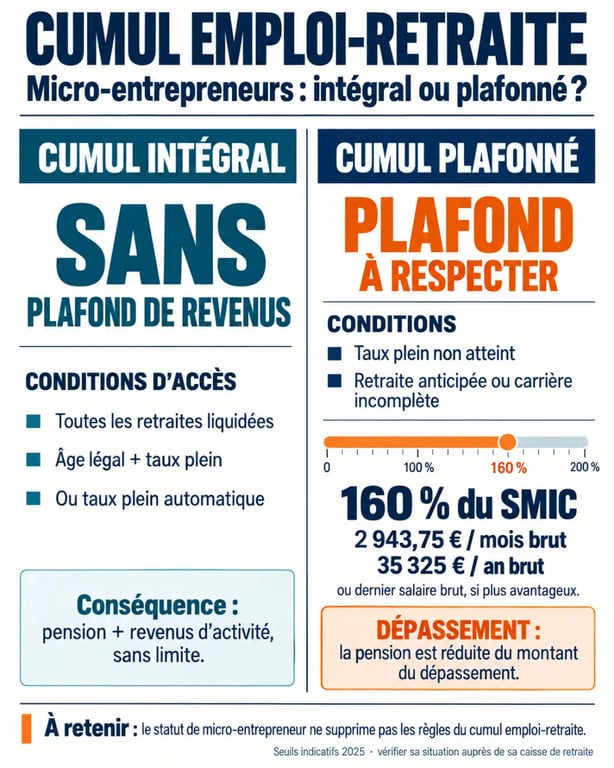 CUMUL EMPLOI-RETRAITE

Micro-entrepreneurs : intégral ou plafonné ?

CUMUL INTÉGRAL

SANS

PLAFOND DE REVENUS

CONDITIONS D'ACCÈS

Toutes les retraites liquidées

Âge légal + taux plein

Ou taux plein automatique

Conséquence :
pension + revenus d'activité, sans limite.

CUMUL PLAFONNÉ

PLAFOND

À RESPECTER

CONDITIONS

Taux plein non atteint

Retraite anticipée ou carrière incomplète

0 100 % 160 % 200 %

160 % du SMIC

2 943,75 € / mois brut

35 325 € / an brut

ou dernier salaire brut, si plus avantageux.

DÉPASSEMENT :
la pension est réduite du montant du dépassement.

À retenir : le statut de micro-entrepreneur ne supprime pas les règles du cumul emploi-retraite.

Seuils indicatifs 2025 · vérifier sa situation auprès de sa caisse de retraite